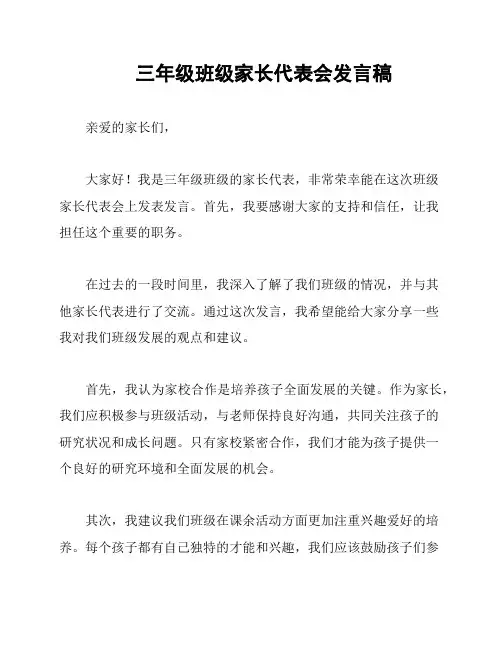 三年级班级家长代表会发言稿

亲爱的家长们，

大家好！我是三年级班级的家长代表，非常荣幸能在这次班级家长代表会上发表发言。首先，我要感谢大家的支持和信任，让我担任这个重要的职务。

在过去的一段时间里，我深入了解了我们班级的情况，并与其他家长代表进行了交流。通过这次发言，我希望能给大家分享一些我对我们班级发展的观点和建议。

首先，我认为家校合作是培养孩子全面发展的关键。作为家长，我们应积极参与班级活动，与老师保持良好沟通，共同关注孩子的研究状况和成长问题。只有家校紧密合作，我们才能为孩子提供一个良好的研究环境和全面发展的机会。

其次，我建议我们班级在课余活动方面更加注重兴趣爱好的培养。每个孩子都有自己独特的才能和兴趣，我们应该鼓励孩子们参